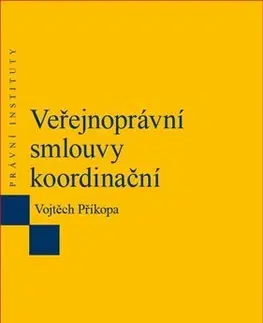 PRÁVNÍ INSTITUTY

Veřejnoprávní smlouvy koordinační

Vojtěch Příkopa